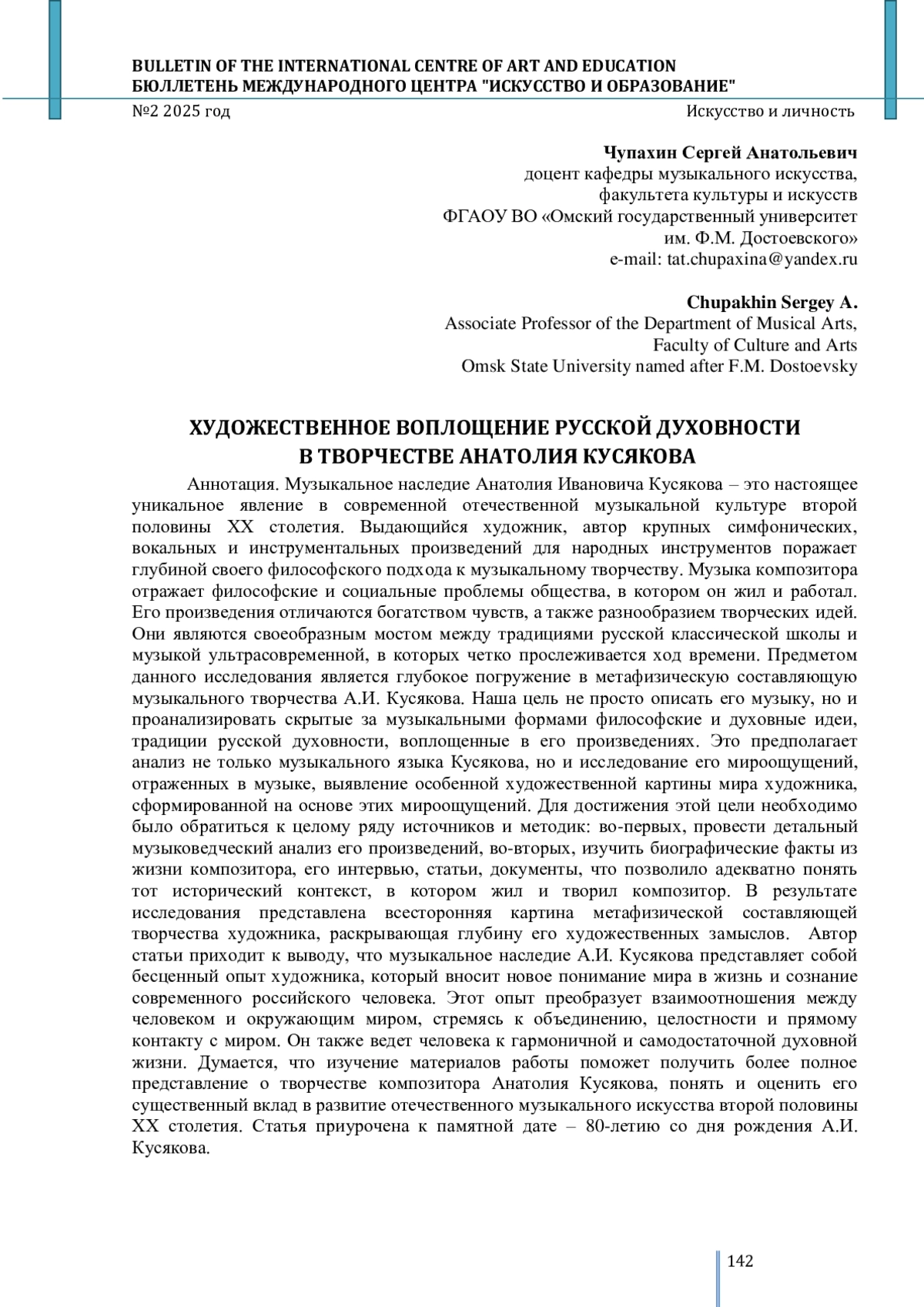 BULLETIN OF THE INTERNATIONAL CENTRE OF ART AND EDUCATION
БЮЛЛЕТЕНЬ МЕЖДУНАРОДНОГО ЦЕНТРА "ИСКУССТВО И ОБРАЗОВАНИЕ"

№2 2025 год

Искусство и личность

Чупахин Сергей Анатольевич
доцент кафедры музыкального искусства,
факультета культуры и искусств
ФГАОУ ВО «Омский государственный университет
им. Ф.М. Достоевского»
e-mail: tat.chupaxina@yandex.ru

Chupakhin Sergey A.
Associate Professor of the Department of Musical Arts,
Faculty of Culture and Arts
Omsk State University named after F.M. Dostoevsky

ХУДОЖЕСТВЕННОЕ ВОПЛОЩЕНИЕ РУССКОЙ ДУХОВНОСТИ
В ТВОРЧЕСТВЕ АНАТОЛИЯ КУСЯКОВА

Аннотация. Музыкальное наследие Анатолия Ивановича Кусякова – это настоящее уникальное явление в современной отечественной музыкальной культуре второй половины XX столетия. Выдающийся художник, автор крупных симфонических, вокальных и инструментальных произведений для народных инструментов поражает глубиной своего философского подхода к музыкальному творчеству. Музыка композитора отражает философские и социальные проблемы общества, в котором он жил и работал. Его произведения отличаются богатством чувств, а также разнообразием творческих идей. Они являются своеобразным мостом между традициями русской классической школы и музыкой ультрасовременной, в которых четко прослеживается ход времени. Предметом данного исследования является глубокое погружение в метафизическую составляющую музыкального творчества А.И. Кусякова. Наша цель не просто описать его музыку, но и проанализировать скрытые за музыкальными формами философские и духовные идеи, традиции русской духовности, воплощенные в его произведениях. Это предполагает анализ не только музыкального языка Кусякова, но и исследование его мироощущений, отраженных в музыке, выявление особенной художественной картины мира художника, сформированной на основе этих мироощущений. Для достижения этой цели необходимо было обратиться к целому ряду источников и методик: во-первых, провести детальный музыковедческий анализ его произведений, во-вторых, изучить биографические факты из жизни композитора, его интервью, статьи, документы, что позволило адекватно понять тот исторический контекст, в котором жил и творил композитор. В результате исследования представлена всесторонняя картина метафизической составляющей творчества художника, раскрывающая глубину его художественных замыслов. Автор статьи приходит к выводу, что музыкальное наследие А.И. Кусякова представляет собой бесценный опыт художника, который вносит новое понимание мира в жизнь и сознание современного российского человека. Этот опыт преобразует взаимоотношения между человеком и окружающим миром, стремясь к объединению, целостности и прямому контакту с миром. Он также ведет человека к гармоничной и самодостаточной духовной жизни. Думается, что изучение материалов работы поможет получить более полное представление о творчестве композитора Анатолия Кусякова, понять и оценить его существенный вклад в развитие отечественного музыкального искусства второй половины XX столетия. Статья приурочена к памятной дате – 80-летию со дня рождения А.И. Кусякова.

142